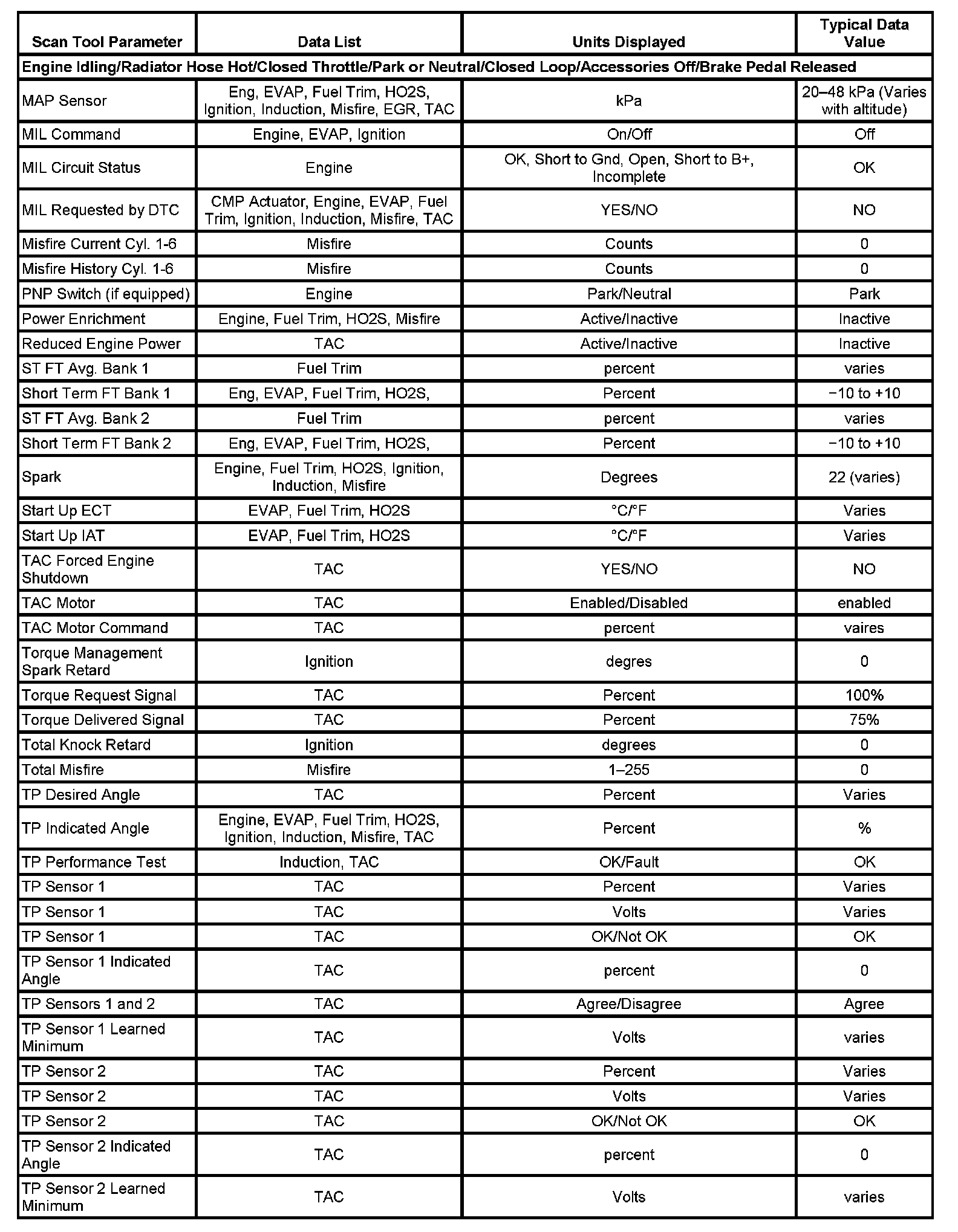 | Scan Tool Parameter | Data List | Units Displayed | Typical Data Value |
|---|---|---|---|
| Engine Idling/Radiator Hose Hot/Closed Throttle/Park or Neutral/Closed Loop/Accessories Off/Brake Pedal Released | | | |
| MAP Sensor | Eng, EVAP, Fuel Trim, HO2S, Ignition, Induction, Misfire, EGR, TAC | kPa | 20–48 kPa (Varies with altitude) |
| MIL Command | Engine, EVAP, Ignition | On/Off | Off |
| MIL Circuit Status | Engine | OK, Short to Gnd, Open, Short to B+, Incomplete | OK |
| MIL Requested by DTC | CMP Actuator, Engine, EVAP, Fuel Trim, Ignition, Induction, Misfire, TAC | YES/NO | NO |
| Misfire Current Cyl. 1-6 | Misfire | Counts | 0 |
| Misfire History Cyl. 1-6 | Misfire | Counts | 0 |
| PNP Switch (if equipped) | Engine | Park/Neutral | Park |
| Power Enrichment | Engine, Fuel Trim, HO2S, Misfire | Active/Inactive | Inactive |
| Reduced Engine Power | TAC | Active/Inactive | Inactive |
| ST FT Avg. Bank 1 | Fuel Trim | percent | varies |
| Short Term FT Bank 1 | Eng, EVAP, Fuel Trim, HO2S, | Percent | −10 to +10 |
| ST FT Avg. Bank 2 | Fuel Trim | percent | varies |
| Short Term FT Bank 2 | Eng, EVAP, Fuel Trim, HO2S, | Percent | −10 to +10 |
| Spark | Engine, Fuel Trim, HO2S, Ignition, Induction, Misfire | Degrees | 22 (varies) |
| Start Up ECT | EVAP, Fuel Trim, HO2S | °C/°F | Varies |
| Start Up IAT | EVAP, Fuel Trim, HO2S | °C/°F | Varies |
| TAC Forced Engine Shutdown | TAC | YES/NO | NO |
| TAC Motor | TAC | Enabled/Disabled | enabled |
| TAC Motor Command | TAC | percent | vaires |
| Torque Management Spark Retard | Ignition | degres | 0 |
| Torque Request Signal | TAC | Percent | 100% |
| Torque Delivered Signal | TAC | Percent | 75% |
| Total Knock Retard | Ignition | degrees | 0 |
| Total Misfire | Misfire | 1–255 | 0 |
| TP Desired Angle | TAC | Percent | Varies |
| TP Indicated Angle | Engine, EVAP, Fuel Trim, HO2S, Ignition, Induction, Misfire, TAC | Percent | % |
| TP Performance Test | Induction, TAC | OK/Fault | OK |
| TP Sensor 1 | TAC | Percent | Varies |
| TP Sensor 1 | TAC | Volts | Varies |
| TP Sensor 1 | TAC | OK/Not OK | OK |
| TP Sensor 1 Indicated Angle | TAC | percent | 0 |
| TP Sensors 1 and 2 | TAC | Agree/Disagree | Agree |
| TP Sensor 1 Learned Minimum | TAC | Volts | varies |
| TP Sensor 2 | TAC | Percent | Varies |
| TP Sensor 2 | TAC | Volts | Varies |
| TP Sensor 2 | TAC | OK/Not OK | OK |
| TP Sensor 2 Indicated Angle | TAC | percent | 0 |
| TP Sensor 2 Learned Minimum | TAC | Volts | varies |